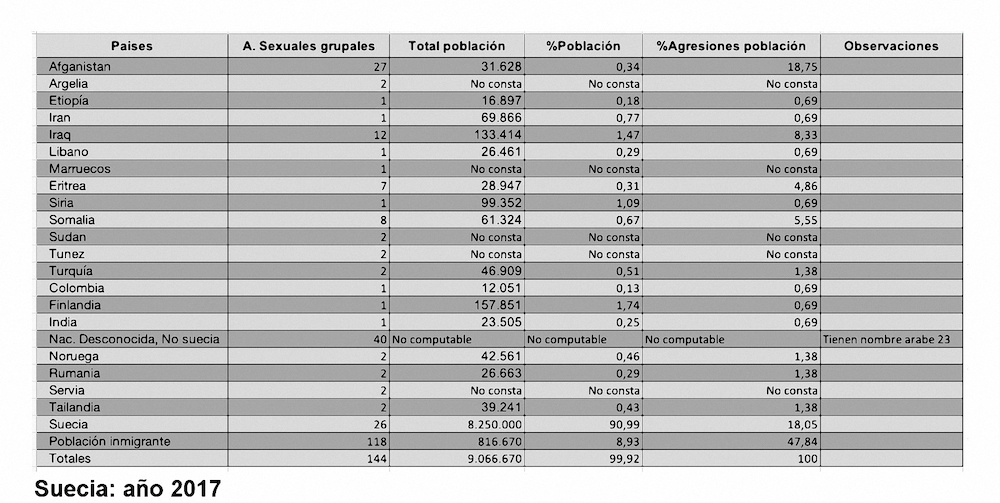 | Paises | A. Sexuales grupales | Total población | %Población | %Agresiones población | Observaciones |
|---|---|---|---|---|---|
| Afganistan | 27 | 31.628 | 0,34 | 18,75 | |
| Argelia | 2 | No consta | No consta | No consta | |
| Etiopía | 1 | 16.897 | 0,18 | 0,69 | |
| Iran | 1 | 69.866 | 0,77 | 0,69 | |
| Iraq | 12 | 133.414 | 1,47 | 8,33 | |
| Libano | 1 | 26.461 | 0,29 | 0,69 | |
| Marruecos | 1 | No consta | No consta | No consta | |
| Eritrea | 7 | 28.947 | 0,31 | 4,86 | |
| Siria | 1 | 99.352 | 1,09 | 0,69 | |
| Somalia | 8 | 61.324 | 0,67 | 5,55 | |
| Sudan | 2 | No consta | No consta | No consta | |
| Tunez | 2 | No consta | No consta | No consta | |
| Turquía | 2 | 46.909 | 0,51 | 1,38 | |
| Colombia | 1 | 12.051 | 0,13 | 0,69 | |
| Finlandia | 1 | 157.851 | 1,74 | 0,69 | |
| India | 1 | 23.505 | 0,25 | 0,69 | |
| Nac. Desconocida, No suecia | 40 | No computable | No computable | No computable | Tienen nombre arabe 23 |
| Noruega | 2 | 42.561 | 0,46 | 1,38 | |
| Rumania | 2 | 26.663 | 0,29 | 1,38 | |
| Servia | 2 | No consta | No consta | No consta | |
| Tailandia | 2 | 39.241 | 0,43 | 1,38 | |
| Suecia | 26 | 8.250.000 | 90,99 | 18,05 | |
| Población inmigrante | 118 | 816.670 | 8,93 | 47,84 | |
| Totales | 144 | 9.066.670 | 99,92 | 100 | |

Suecia: año 2017